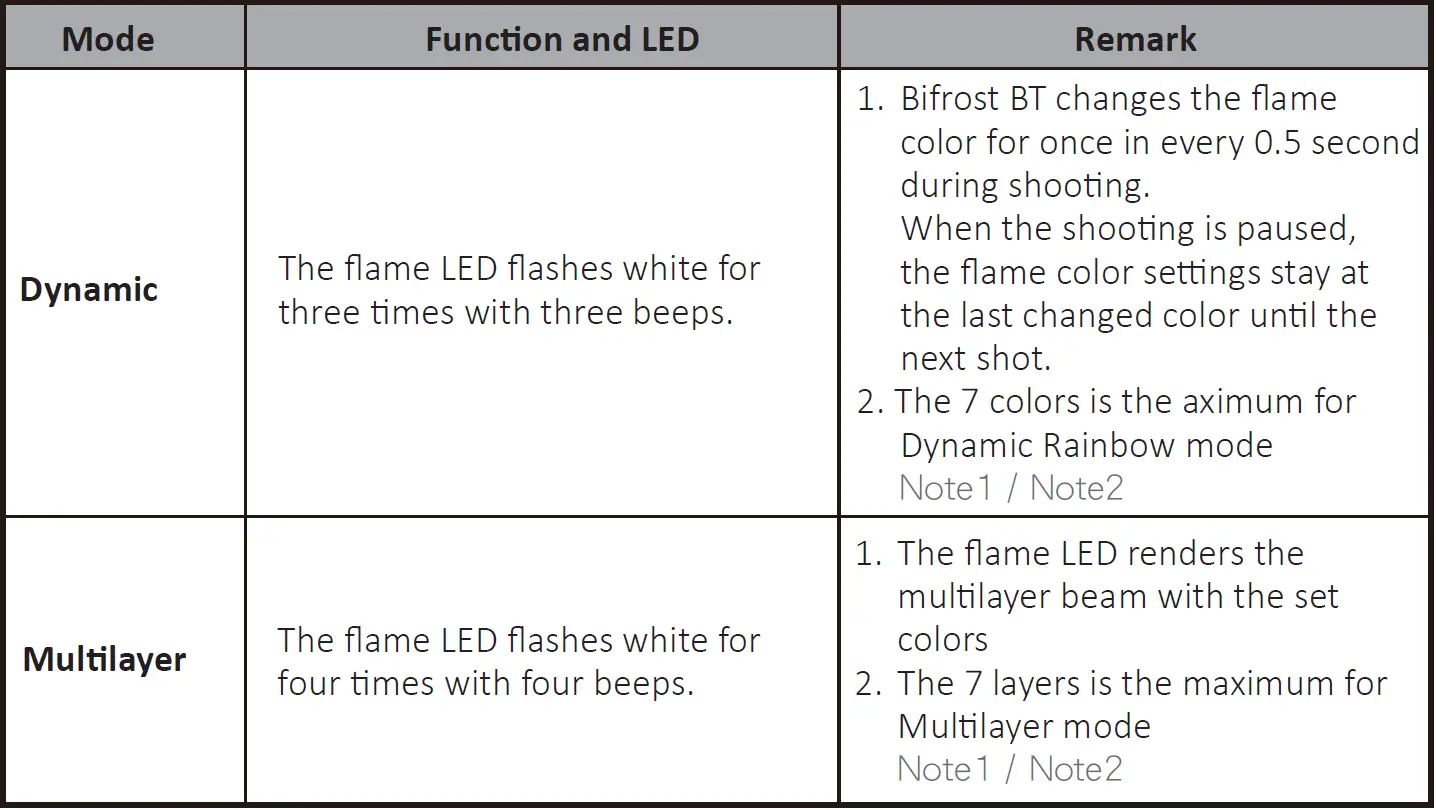 | Mode | Function and LED | Remark |
|---|---|---|
| Dynamic | The flame LED flashes white for three times with three beeps. | 1. Bifrost BT changes the flame color for once in every 0.5 second during shooting. When the shooting is paused, the flame color settings stay at the last changed color until the next shot. 2. The 7 colors is the aximum for Dynamic Rainbow mode Note1 / Note2 |
| Multilayer | The flame LED flashes white for four times with four beeps. | 1. The flame LED renders the multilayer beam with the set colors 2. The 7 layers is the maximum for Multilayer mode Note1 / Note2 |